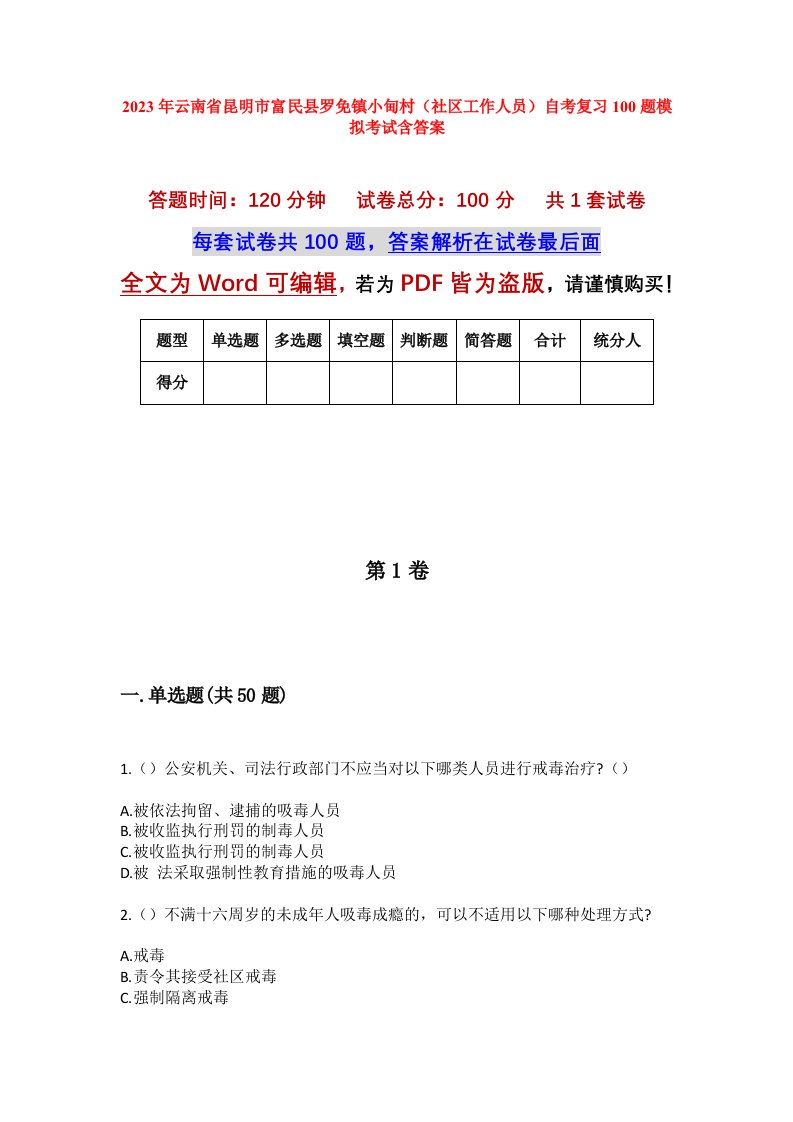 2023年云南省昆明市富民县罗免镇小甸村（社区工作人员）自考复习100题模拟考试含答案

答题时间：120分钟　试卷总分：100分　共1套试卷

每套试卷共100题，答案解析在试卷最后面

全文为Word可编辑，若为PDF皆为盗版，请谨慎购买！

| 题型 | 单选题 | 多选题 | 填空题 | 判断题 | 简答题 | 合计 | 统分人 |
|---|---|---|---|---|---|---|---|
| 得分 | | | | | | | |

第1卷

一.单选题(共50题)

1.（）公安机关、司法行政部门不应当对以下哪类人员进行戒毒治疗?（）

A.被依法拘留、逮捕的吸毒人员
B.被收监执行刑罚的制毒人员
C.被收监执行刑罚的制毒人员
D.被 法采取强制性教育措施的吸毒人员

2.（）不满十六周岁的未成年人吸毒成瘾的，可以不适用以下哪种处理方式?

A.戒毒
B.责令其接受社区戒毒
C.强制隔离戒毒